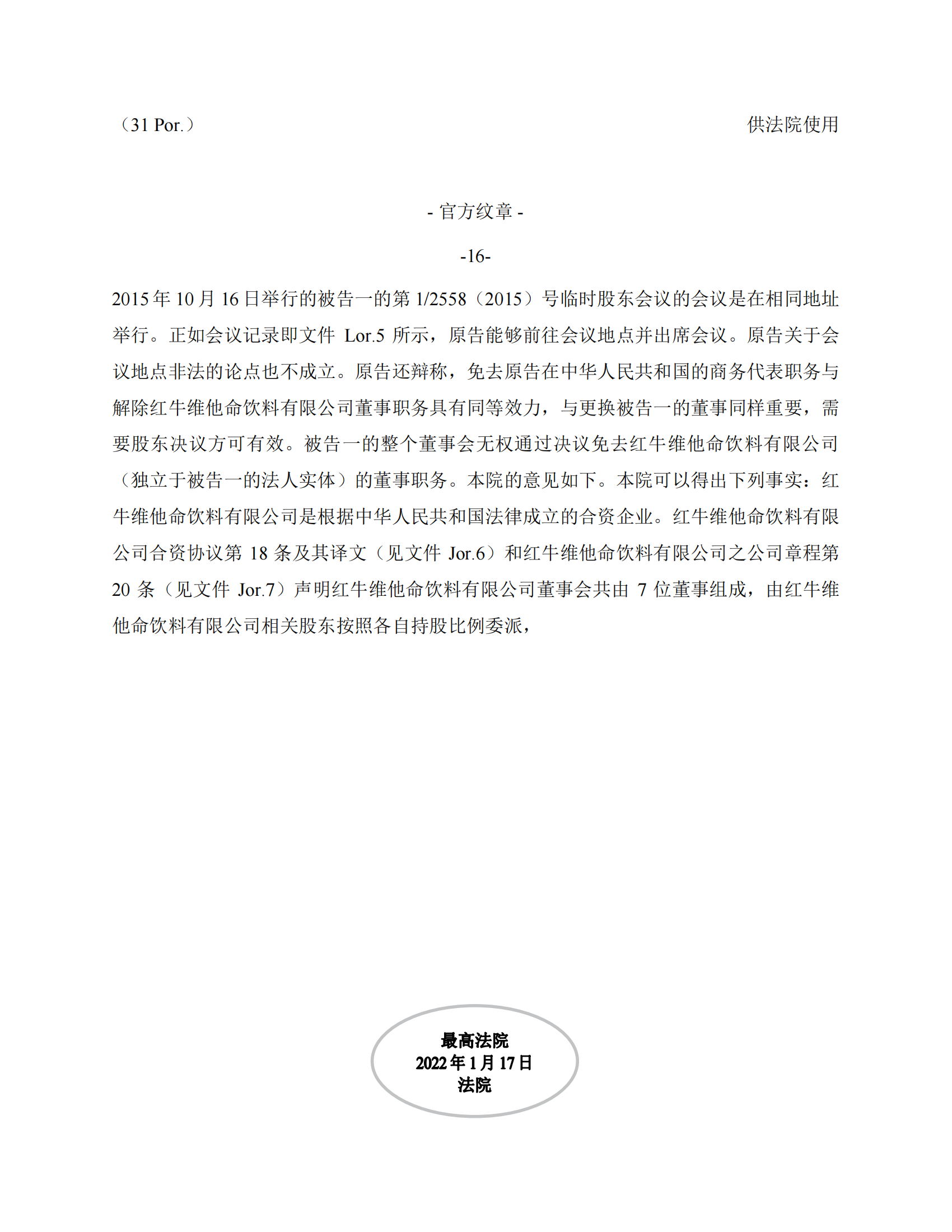 （31 Por.）

供法院使用

- 官方纹章 -

-16-

2015 年 10 月 16 日举行的被告一的第 1/2558（2015）号临时股东会议的会议是在相同地址举行。正如会议记录即文件 Lor.5 所示，原告能够前往会议地点并出席会议。原告关于会议地点非法的论点也不成立。原告还辩称，免去原告在中华人民共和国的商务代表职务与解除红牛维他命饮料有限公司董事职务具有同等效力，与更换被告一的董事同样重要，需要股东决议方可有效。被告一的整个董事会无权通过决议免去红牛维他命饮料有限公司（独立于被告一的法人实体）的董事职务。本院的意见如下。本院可以得出下列事实：红牛维他命饮料有限公司是根据中华人民共和国法律成立的合资企业。红牛维他命饮料有限公司合资协议第 18 条及其译文（见文件 Jor.6）和红牛维他命饮料有限公司之公司章程第 20 条（见文件 Jor.7）声明红牛维他命饮料有限公司董事会共由 7 位董事组成，由红牛维他命饮料有限公司相关股东按照各自持股比例委派，

最高法院
2022 年 1 月 17 日
法院